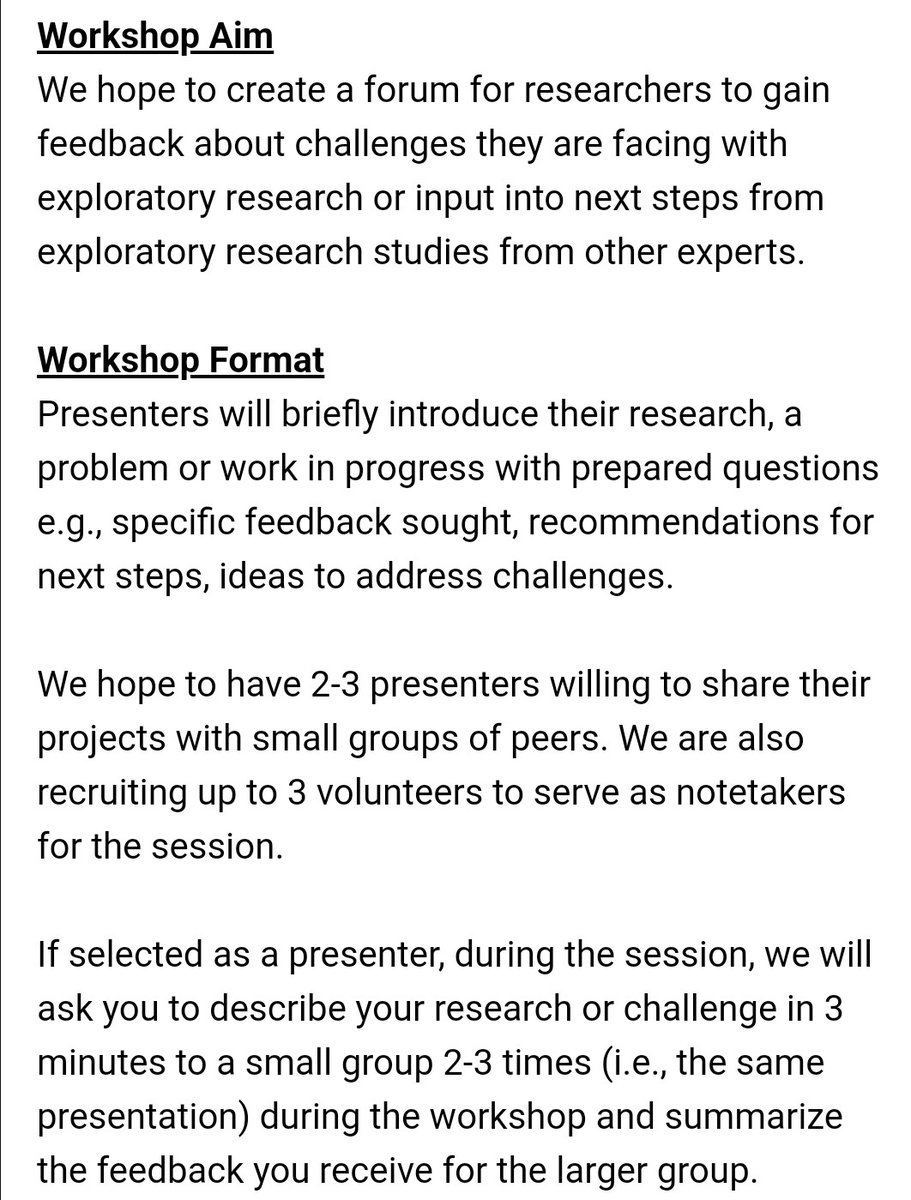 Workshop Aim
We hope to create a forum for researchers to gain feedback about challenges they are facing with exploratory research or input into next steps from exploratory research studies from other experts.

Workshop Format
Presenters will briefly introduce their research, a problem or work in progress with prepared questions e.g., specific feedback sought, recommendations for next steps, ideas to address challenges.

We hope to have 2-3 presenters willing to share their projects with small groups of peers. We are also recruiting up to 3 volunteers to serve as notetakers for the session.

If selected as a presenter, during the session, we will ask you to describe your research or challenge in 3 minutes to a small group 2-3 times (i.e., the same presentation) during the workshop and summarize the feedback you receive for the larger group.